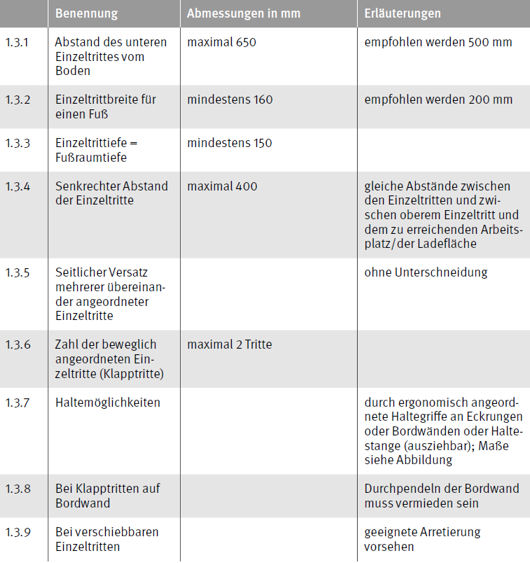 | | Benennung | Abmessungen in mm | Erläuterungen |
|---|---|---|---|
| 1.3.1 | Abstand des unteren Einzeltrittes vom Boden | maximal 650 | empfohlen werden 500 mm |
| 1.3.2 | Einzeltrittbreite für einen Fuß | mindestens 160 | empfohlen werden 200 mm |
| 1.3.3 | Einzeltrittiefe = Fußraumtiefe | mindestens 150 | |
| 1.3.4 | Senkrechter Abstand der Einzeltritte | maximal 400 | gleiche Abstände zwischen den Einzeltritten und zwischen oberem Einzeltritt und dem zu erreichenden Arbeitsplatz/der Ladefläche |
| 1.3.5 | Seitlicher Versatz mehrerer übereinander angeordneter Einzeltritte | | ohne Unterschneidung |
| 1.3.6 | Zahl der beweglich angeordneten Einzeltritte (Klapptritte) | maximal 2 Tritte | |
| 1.3.7 | Haltemöglichkeiten | | durch ergonomisch angeordnete Haltegriffe an Eckrungen oder Bordwänden oder Haltestange (ausziehbar); Maße siehe Abbildung |
| 1.3.8 | Bei Klapptritten auf Bordwand | | Durchpendeln der Bordwand muss vermieden sein |
| 1.3.9 | Bei verschiebbaren Einzeltritten | | geeignete Arretierung vorsehen |